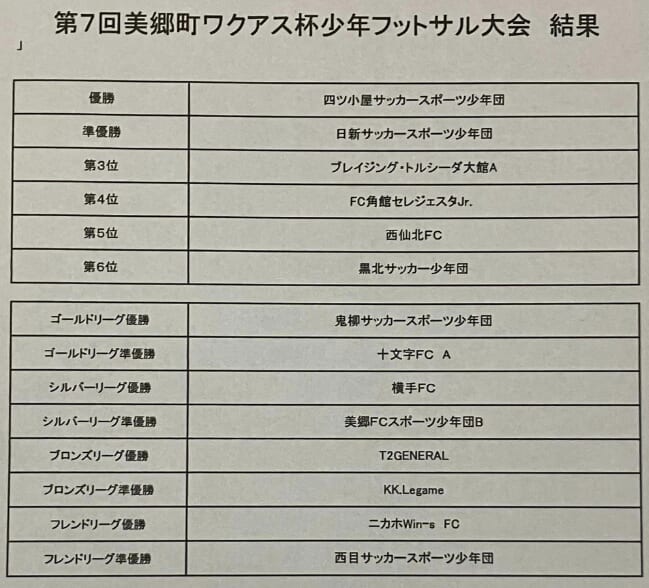 第7回美郷町ワクアス杯少年フットサル大会　結果

」

| 優勝 | 四ツ小屋サッカースポーツ少年団 |
|---|---|
| 準優勝 | 日新サッカースポーツ少年団 |
| 第3位 | ブレイジング・トルシーダ大館A |
| 第4位 | FC角館セレジェスタJr. |
| 第5位 | 西仙北FC |
| 第6位 | 黒北サッカー少年団 |

| ゴールドリーグ優勝 | 鬼柳サッカースポーツ少年団 |
|---|---|
| ゴールドリーグ準優勝 | 十文字FC　A |
| シルバーリーグ優勝 | 横手FC |
| シルバーリーグ準優勝 | 美郷FCスポーツ少年団B |
| ブロンズリーグ優勝 | T2GENERAL |
| ブロンズリーグ準優勝 | KK.Legame |
| フレンドリーグ優勝 | ニカホWin-s　FC |
| フレンドリーグ準優勝 | 西目サッカースポーツ少年団 |